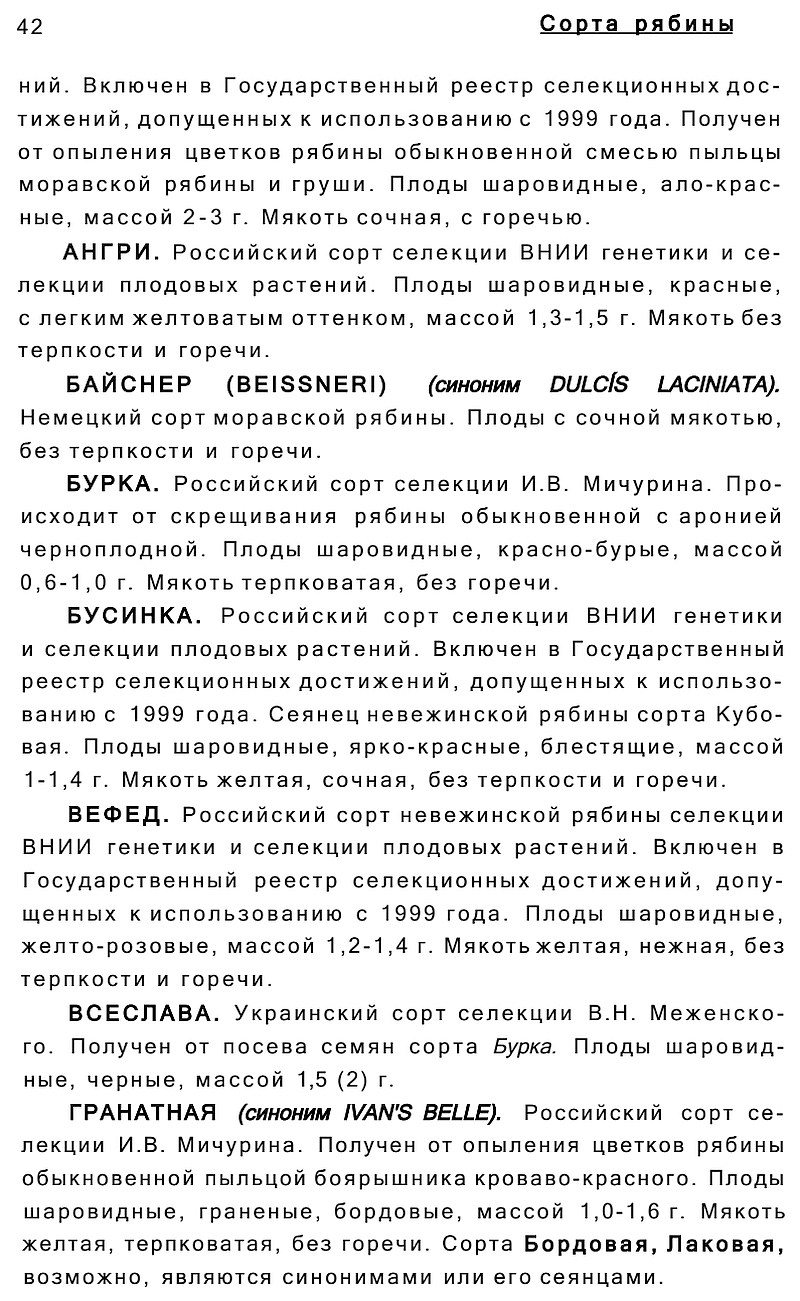 42

Сорта рябины

ний. Включен в Государственный реестр селекционных достижений, допущенных к использованию с 1999 года. Получен от опыления цветков рябины обыкновенной смесью пыльцы моравской рябины и груши. Плоды шаровидные, ало-красные, массой 2-3 г. Мякоть сочная, с горечью.

АНГРИ. Российский сорт селекции ВНИИ генетики и селекции плодовых растений. Плоды шаровидные, красные, с легким желтоватым оттенком, массой 1,3-1,5 г. Мякоть без терпкости и горечи.

БАЙСНЕР (BEISSNERI) (синоним DULCÍS LACINIATA). Немецкий сорт моравской рябины. Плоды с сочной мякотью, без терпкости и горечи.

БУРКА. Российский сорт селекции И.В. Мичурина. Происходит от скрещивания рябины обыкновенной с аронией черноплодной. Плоды шаровидные, красно-бурые, массой 0,6-1,0 г. Мякоть терпковатая, без горечи.

БУСИНКА. Российский сорт селекции ВНИИ генетики и селекции плодовых растений. Включен в Государственный реестр селекционных достижений, допущенных к использованию с 1999 года. Сеянец невежинской рябины сорта Кубовая. Плоды шаровидные, ярко-красные, блестящие, массой 1-1,4 г. Мякоть желтая, сочная, без терпкости и горечи.

ВЕФЕД. Российский сорт невежинской рябины селекции ВНИИ генетики и селекции плодовых растений. Включен в Государственный реестр селекционных достижений, допущенных к использованию с 1999 года. Плоды шаровидные, желто-розовые, массой 1,2-1,4 г. Мякоть желтая, нежная, без терпкости и горечи.

ВСЕСЛАВА. Украинский сорт селекции В.Н. Меженского. Получен от посева семян сорта Бурка. Плоды шаровидные, черные, массой 1,5 (2) г.

ГРАНАТНАЯ (синоним IVAN'S BELLE). Российский сорт селекции И.В. Мичурина. Получен от опыления цветков рябины обыкновенной пыльцой боярышника кроваво-красного. Плоды шаровидные, граненые, бордовые, массой 1,0-1,6 г. Мякоть желтая, терпковатая, без горечи. Сорта Бордовая, Лаковая, возможно, являются синонимами или его сеянцами.